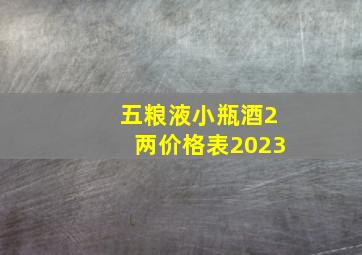 五粮液小瓶酒2两价格表2023